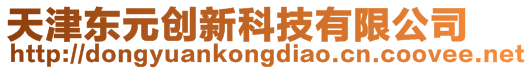 天津东元创新科技有限公司
http://dongyuankongdiao.cn.coovee.net